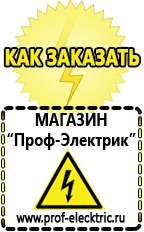 КАК ЗАКАЗАТЬ

МАГАЗИН
“Проф-Электрик”

www.prof-electric.ru